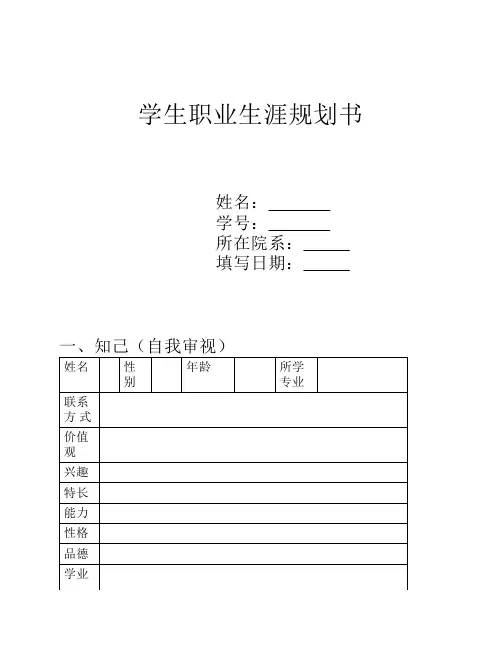 学生职业生涯规划书

姓名：________
学号：________
所在院系：______
填写日期：______

一、知己（自我审视）

| 姓名 | | 性别 | | 年龄 | | 所学专业 | |
|---|---|---|---|---|---|---|---|
| 联系方式 | | | | | | | |
| 价值观 | | | | | | | |
| 兴趣 | | | | | | | |
| 特长 | | | | | | | |
| 能力 | | | | | | | |
| 性格 | | | | | | | |
| 品德 | | | | | | | |
| 学业 | | | | | | | |